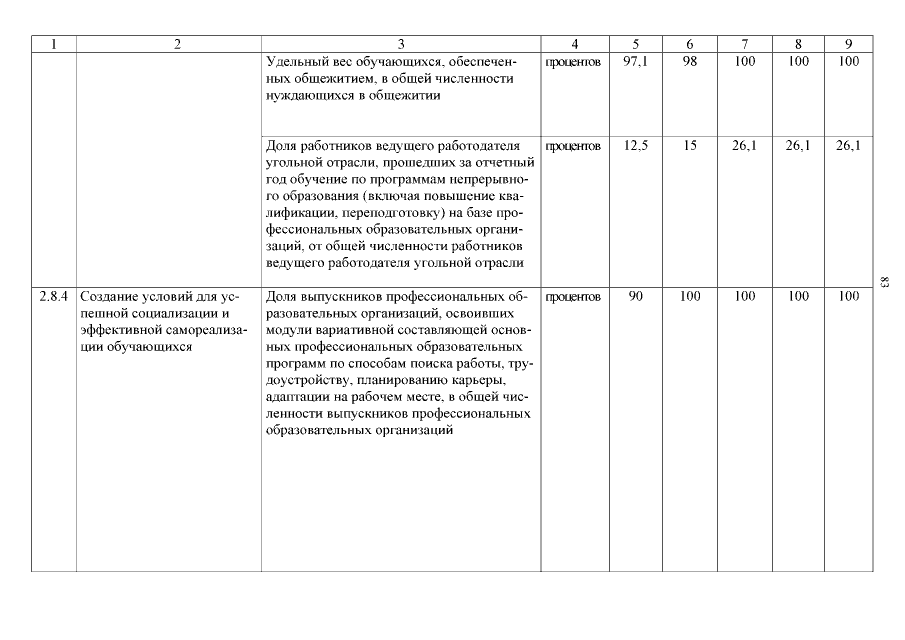 | 1 | 2 | 3 | 4 | 5 | 6 | 7 | 8 | 9 |
|---|---|---|---|---|---|---|---|---|
| | | Удельный вес обучающихся, обеспеченных общежитием, в общей численности нуждающихся в общежитии | процентов | 97,1 | 98 | 100 | 100 | 100 |
| | | Доля работников ведущего работодателя угольной отрасли, прошедших за отчетный год обучение по программам непрерывного образования (включая повышение квалификации, переподготовку) на базе профессиональных образовательных организаций, от общей численности работников ведущего работодателя угольной отрасли | процентов | 12,5 | 15 | 26,1 | 26,1 | 26,1 |
| 2.8.4 | Создание условий для успешной социализации и эффективной самореализации обучающихся | Доля выпускников профессиональных образовательных организаций, освоивших модули вариативной составляющей основных профессиональных образовательных программ по способам поиска работы, трудоустройству, планированию карьеры, адаптации на рабочем месте, в общей численности выпускников профессиональных образовательных организаций | процентов | 90 | 100 | 100 | 100 | 100 |

83